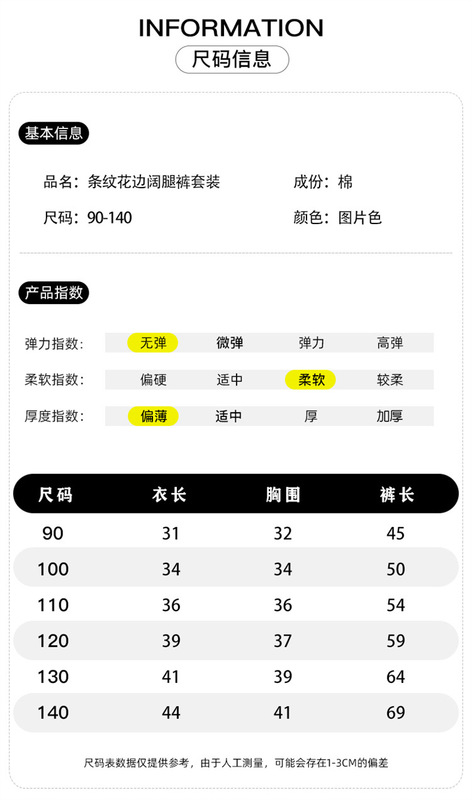 INFORMATION

尺码信息

基本信息

品名：条纹花边阔腿裤套装　　成份：棉

尺码：90-140　　颜色：图片色

产品指数

弹力指数：　无弹　微弹　弹力　高弹

柔软指数：　偏硬　适中　柔软　较柔

厚度指数：　偏薄　适中　厚　加厚

| 尺码 | 衣长 | 胸围 | 裤长 |
|---|---|---|---|
| 90 | 31 | 32 | 45 |
| 100 | 34 | 34 | 50 |
| 110 | 36 | 36 | 54 |
| 120 | 39 | 37 | 59 |
| 130 | 41 | 39 | 64 |
| 140 | 44 | 41 | 69 |

尺码表数据仅提供参考，由于人工测量，可能会存在1-3CM的偏差